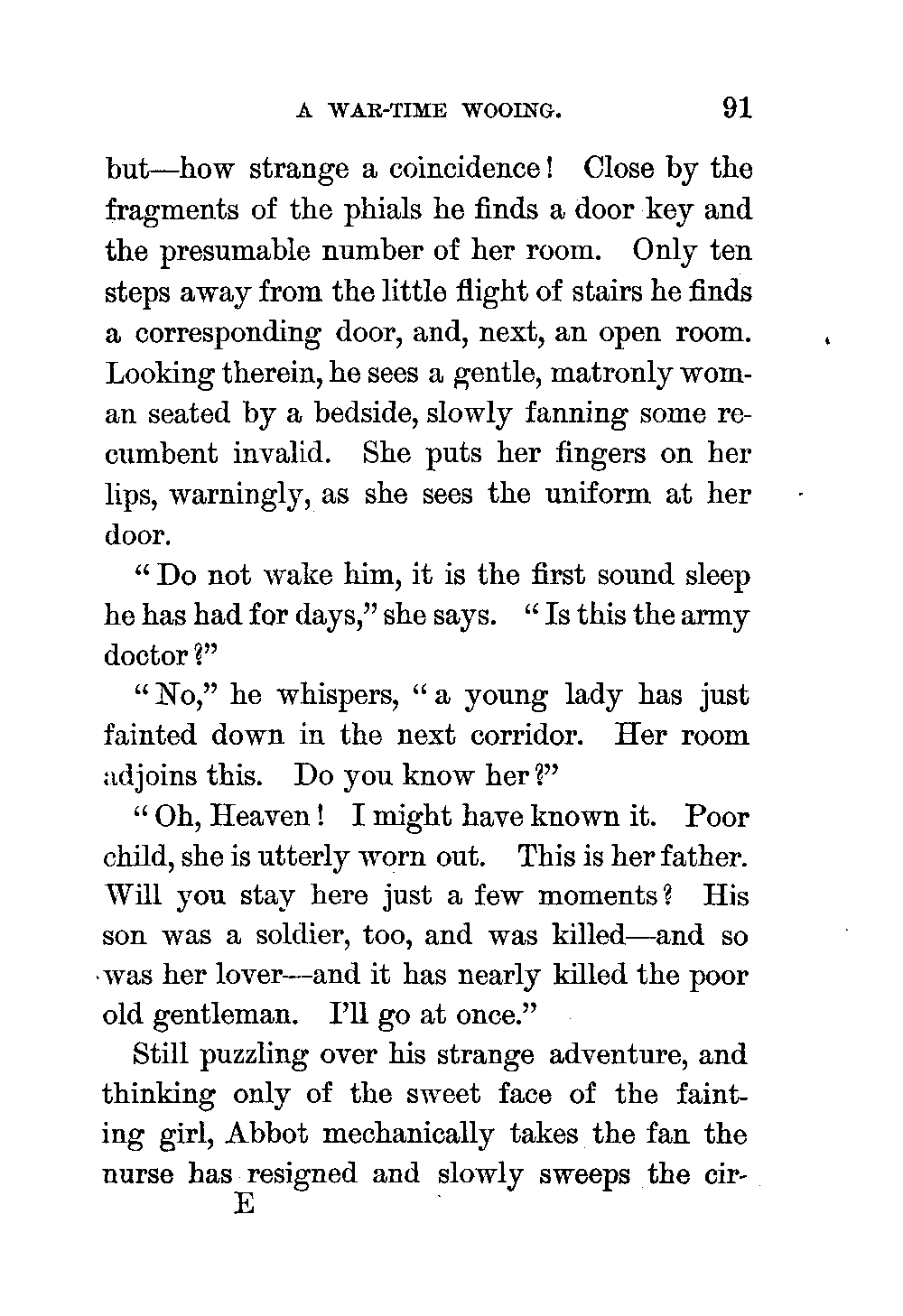 A WAR-TIME WOOING. 91

but—how strange a coincidence! Close by the fragments of the phials he finds a door key and the presumable number of her room. Only ten steps away from the little flight of stairs he finds a corresponding door, and, next, an open room. Looking therein, he sees a gentle, matronly woman seated by a bedside, slowly fanning some recumbent invalid. She puts her fingers on her lips, warningly, as she sees the uniform at her door.

"Do not wake him, it is the first sound sleep he has had for days," she says. "Is this the army doctor?"

"No," he whispers, "a young lady has just fainted down in the next corridor. Her room adjoins this. Do you know her?"

"Oh, Heaven! I might have known it. Poor child, she is utterly worn out. This is her father. Will you stay here just a few moments? His son was a soldier, too, and was killed—and so was her lover—and it has nearly killed the poor old gentleman. I'll go at once."

Still puzzling over his strange adventure, and thinking only of the sweet face of the fainting girl, Abbot mechanically takes the fan the nurse has resigned and slowly sweeps the cir-

E